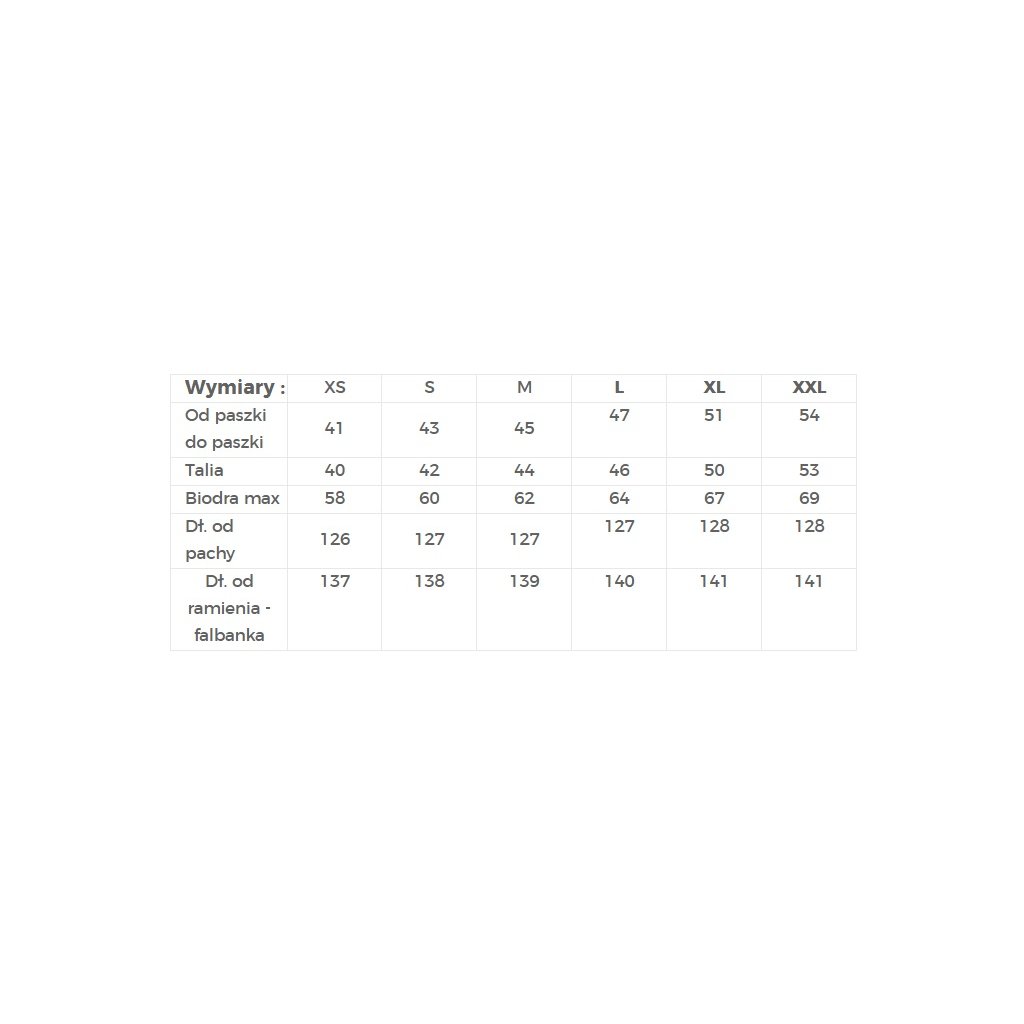 | Wymiary : | XS | S | M | L | XL | XXL |
|---|---|---|---|---|---|---|
| Od paszki do paszki | 41 | 43 | 45 | 47 | 51 | 54 |
| Talia | 40 | 42 | 44 | 46 | 50 | 53 |
| Biodra max | 58 | 60 | 62 | 64 | 67 | 69 |
| Dł. od pachy | 126 | 127 | 127 | 127 | 128 | 128 |
| Dł. od ramienia - falbanka | 137 | 138 | 139 | 140 | 141 | 141 |